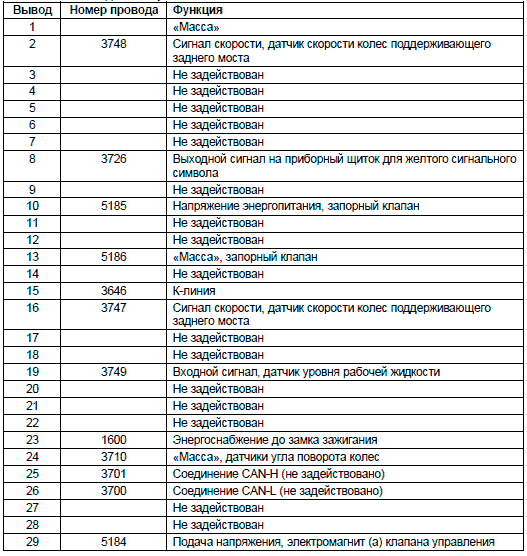 | Вывод | Номер провода | Функция |
|---|---|---|
| 1 | | «Масса» |
| 2 | 3748 | Сигнал скорости, датчик скорости колес поддерживающего заднего моста |
| 3 | | Не задействован |
| 4 | | Не задействован |
| 5 | | Не задействован |
| 6 | | Не задействован |
| 7 | | Не задействован |
| 8 | 3726 | Выходной сигнал на приборный щиток для желтого сигнального символа |
| 9 | | Не задействован |
| 10 | 5185 | Напряжение энергопитания, запорный клапан |
| 11 | | Не задействован |
| 12 | | Не задействован |
| 13 | 5186 | «Масса», запорный клапан |
| 14 | | Не задействован |
| 15 | 3646 | К-линия |
| 16 | 3747 | Сигнал скорости, датчик скорости колес поддерживающего заднего моста |
| 17 | | Не задействован |
| 18 | | Не задействован |
| 19 | 3749 | Входной сигнал, датчик уровня рабочей жидкости |
| 20 | | Не задействован |
| 21 | | Не задействован |
| 22 | | Не задействован |
| 23 | 1600 | Энергоснабжение до замка зажигания |
| 24 | 3710 | «Масса», датчики угла поворота колес |
| 25 | 3701 | Соединение CAN-H (не задействовано) |
| 26 | 3700 | Соединение CAN-L (не задействовано) |
| 27 | | Не задействован |
| 28 | | Не задействован |
| 29 | 5184 | Подача напряжения, электромагнит (а) клапана управления |